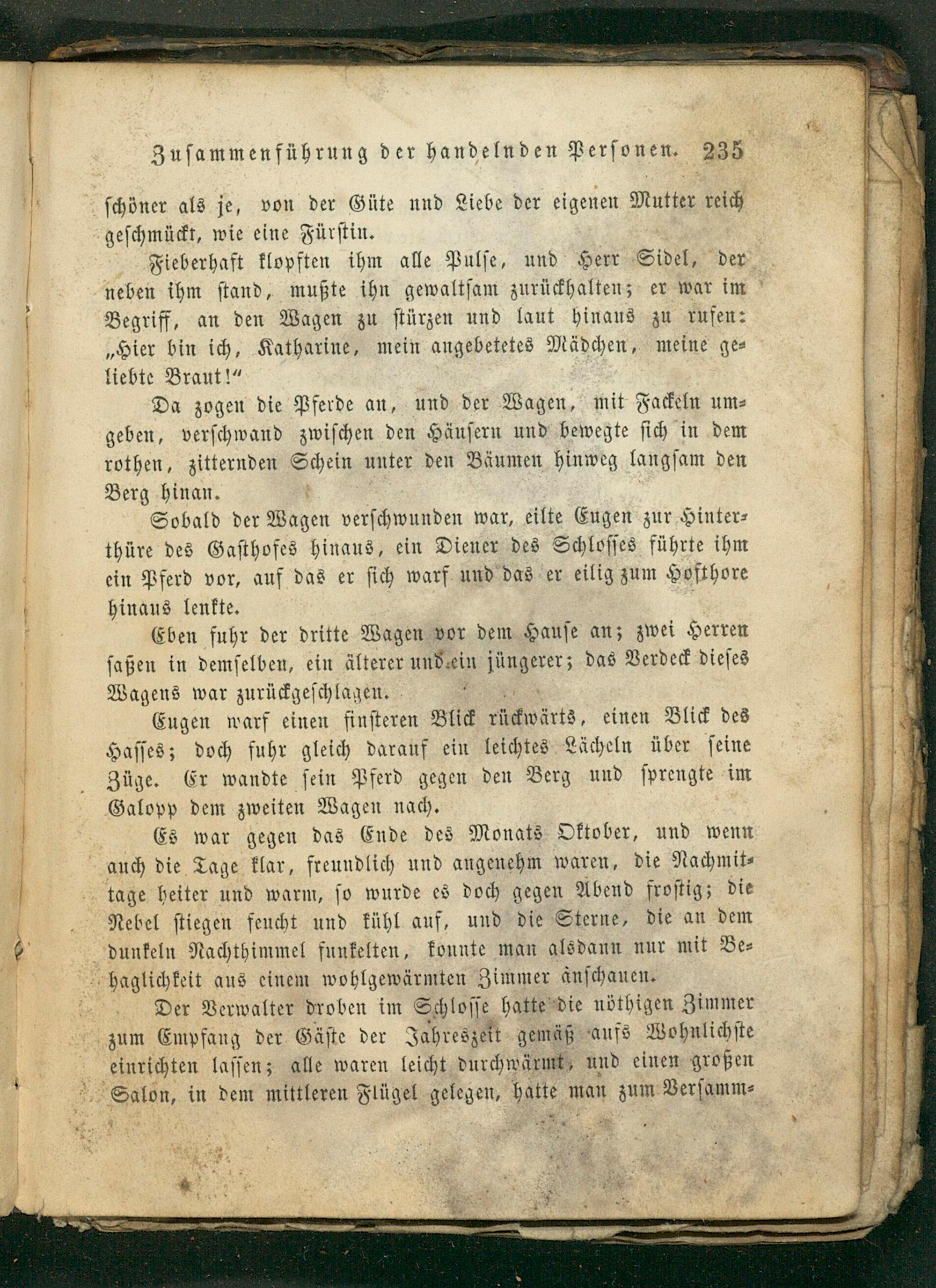 Zusammenführung der handelnden Personen. 235

schöner als je, von der Güte und Liebe der eigenen Mutter reich geschmückt, wie eine Fürstin.

Fieberhaft klopften ihm alle Pulse, und Herr Sidel, der neben ihm stand, mußte ihn gewaltsam zurückhalten; er war im Begriff, an den Wagen zu stürzen und laut hinaus zu rufen: „Hier bin ich, Katharine, mein angebetetes Mädchen, meine geliebte Braut!“

Da zogen die Pferde an, und der Wagen, mit Fackeln umgeben, verschwand zwischen den Häusern und bewegte sich in dem rothen, zitternden Schein unter den Bäumen hinweg langsam den Berg hinan.

Sobald der Wagen verschwunden war, eilte Eugen zur Hinterthüre des Gasthofes hinaus, ein Diener des Schlosses führte ihm ein Pferd vor, auf das er sich warf und das er eilig zum Hofthore hinaus lenkte.

Eben fuhr der dritte Wagen vor dem Hause an; zwei Herren saßen in demselben, ein älterer und ein jüngerer; das Verdeck dieses Wagens war zurückgeschlagen.

Eugen warf einen finsteren Blick rückwärts, einen Blick des Hasses; doch fuhr gleich darauf ein leichtes Lächeln über seine Züge. Er wandte sein Pferd gegen den Berg und sprengte im Galopp dem zweiten Wagen nach.

Es war gegen das Ende des Monats Oktober, und wenn auch die Tage klar, freundlich und angenehm waren, die Nachmittage heiter und warm, so wurde es doch gegen Abend frostig; die Nebel stiegen feucht und kühl auf, und die Sterne, die an dem dunkeln Nachthimmel funkelten, konnte man alsdann nur mit Behaglichkeit aus einem wohlgewärmten Zimmer anschauen.

Der Verwalter droben im Schlosse hatte die nöthigen Zimmer zum Empfang der Gäste der Jahreszeit gemäß aufs Wohnlichste einrichten lassen; alle waren leicht durchwärmt, und einen großen Salon, in dem mittleren Flügel gelegen, hatte man zum Versamm-